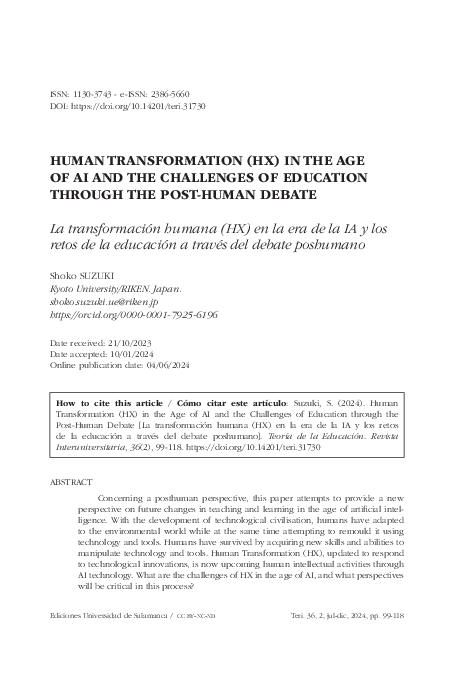 ISSN: 1130-3743 - e-ISSN: 2386-5660
DOI: https://doi.org/10.14201/teri.31730

HUMAN TRANSFORMATION (HX) IN THE AGE OF AI AND THE CHALLENGES OF EDUCATION THROUGH THE POST-HUMAN DEBATE

La transformación humana (HX) en la era de la IA y los retos de la educación a través del debate poshumano

Shoko SUZUKI
Kyoto University/RIKEN. Japan.
shoko.suzuki.ue@riken.jp
https://orcid.org/0000-0001-7925-6196

Date received: 21/10/2023
Date accepted: 10/01/2024
Online publication date: 04/06/2024

How to cite this article / Cómo citar este artículo: Suzuki, S. (2024). Human Transformation (HX) in the Age of AI and the Challenges of Education through the Post-Human Debate [La transformación humana (HX) en la era de la IA y los retos de la educación a través del debate poshumano]. Teoría de la Educación. Revista Interuniversitaria, 36(2), 99-118. https://doi.org/10.14201/teri.31730

ABSTRACT

Concerning a posthuman perspective, this paper attempts to provide a new perspective on future changes in teaching and learning in the age of artificial intelligence. With the development of technological civilisation, humans have adapted to the environmental world while at the same time attempting to remould it using technology and tools. Humans have survived by acquiring new skills and abilities to manipulate technology and tools. Human Transformation (HX), updated to respond to technological innovations, is now upcoming human intellectual activities through AI technology. What are the challenges of HX in the age of AI, and what perspectives will be critical in this process?

Ediciones Universidad de Salamanca / CC BY-NC-ND

Teri. 36, 2, jul-dic, 2024, pp. 99-118